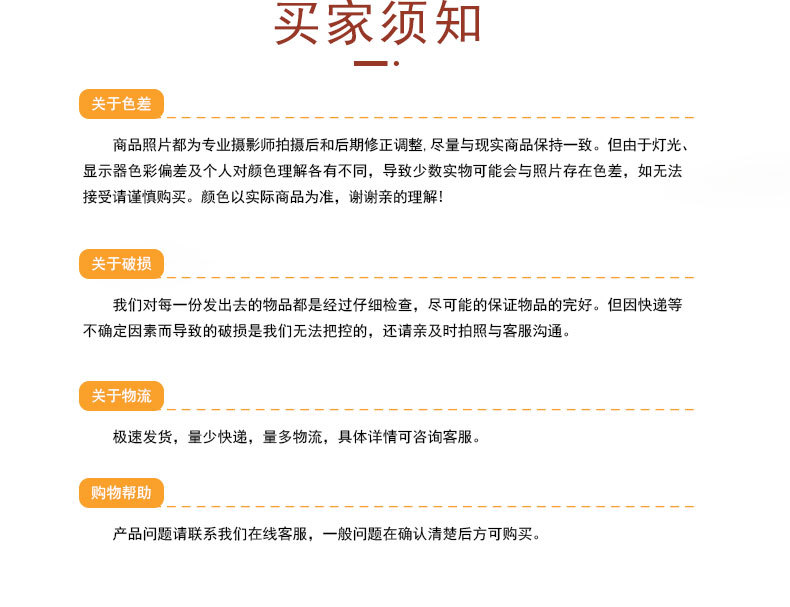 买家须知

关于色差

商品照片都为专业摄影师拍摄后和后期修正调整, 尽量与现实商品保持一致。但由于灯光、显示器色彩偏差及个人对颜色理解各有不同，导致少数实物可能会与照片存在色差，如无法接受请谨慎购买。颜色以实际商品为准，谢谢亲的理解!

关于破损

我们对每一份发出去的物品都是经过仔细检查，尽可能的保证物品的完好。但因快递等不确定因素而导致的破损是我们无法把控的，还请亲及时拍照与客服沟通。

关于物流

极速发货，量少快递，量多物流，具体详情可咨询客服。

购物帮助

产品问题请联系我们在线客服，一般问题在确认清楚后方可购买。